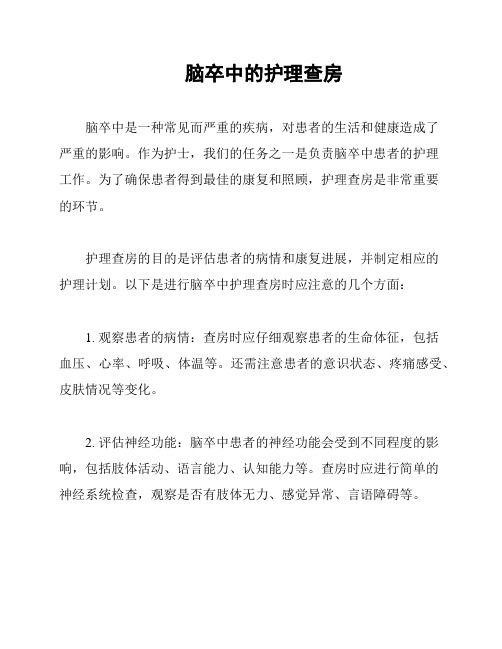 脑卒中的护理查房

脑卒中是一种常见而严重的疾病，对患者的生活和健康造成了严重的影响。作为护士，我们的任务之一是负责脑卒中患者的护理工作。为了确保患者得到最佳的康复和照顾，护理查房是非常重要的环节。

护理查房的目的是评估患者的病情和康复进展，并制定相应的护理计划。以下是进行脑卒中护理查房时应注意的几个方面：

1. 观察患者的病情：查房时应仔细观察患者的生命体征，包括血压、心率、呼吸、体温等。还需注意患者的意识状态、疼痛感受、皮肤情况等变化。

2. 评估神经功能：脑卒中患者的神经功能会受到不同程度的影响，包括肢体活动、语言能力、认知能力等。查房时应进行简单的神经系统检查，观察是否有肢体无力、感觉异常、言语障碍等。